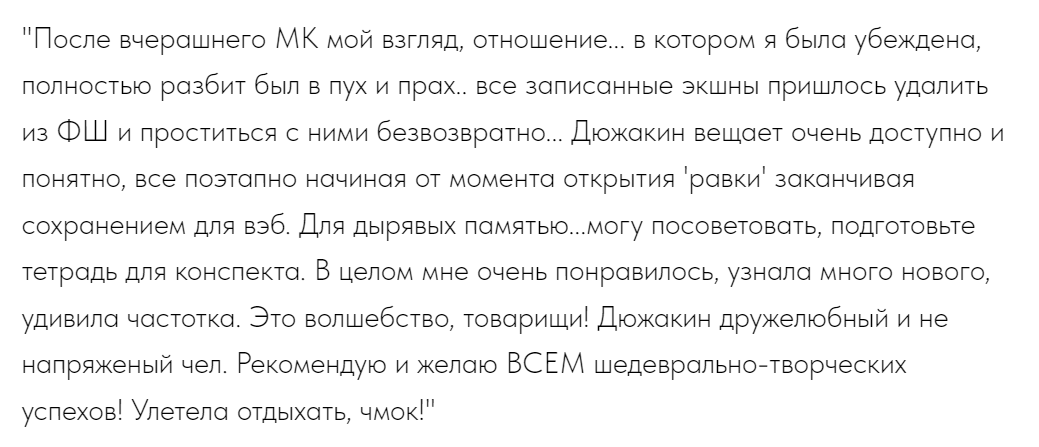 "После вчерашнего МК мой взгляд, отношение... в котором я была убеждена, полностью разбит был в пух и прах.. все записанные экшны пришлось удалить из ФШ и проститься с ними безвозвратно... Дюжакин вещает очень доступно и понятно, все поэтапно начиная от момента открытия 'равки' заканчивая сохранением для вэб. Для дырявых памятью...могу посоветовать, подготовьте тетрадь для конспекта. В целом мне очень понравилось, узнала много нового, удивила частотка. Это волшебство, товарищи! Дюжакин дружелюбный и не напряженый чел. Рекомендую и желаю ВСЕМ шедеврально-творческих успехов! Улетела отдыхать, чмок!"